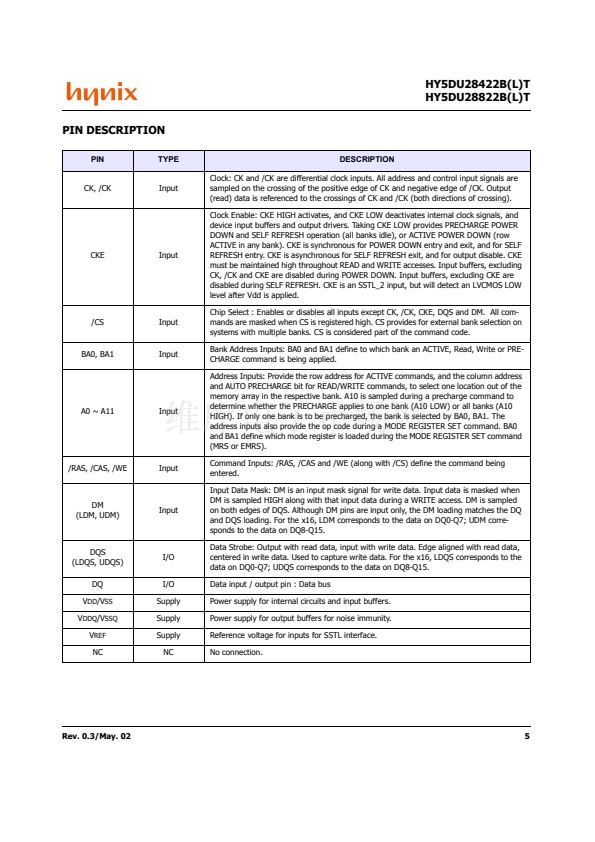 hynix

HY5DU28422B(L)T
HY5DU28822B(L)T

PIN DESCRIPTION

| PIN | TYPE | DESCRIPTION |
|---|---|---|
| CK, /CK | Input | Clock: CK and /CK are differential clock inputs. All address and control input signals are sampled on the crossing of the positive edge of CK and negative edge of /CK. Output (read) data is referenced to the crossings of CK and /CK (both directions of crossing). |
| CKE | Input | Clock Enable: CKE HIGH activates, and CKE LOW deactivates internal clock signals, and device input buffers and output drivers. Taking CKE LOW provides PRECHARGE POWER DOWN and SELF REFRESH operation (all banks idle), or ACTIVE POWER DOWN (row ACTIVE in any bank). CKE is synchronous for POWER DOWN entry and exit, and for SELF REFRESH entry. CKE is asynchronous for SELF REFRESH exit, and for output disable. CKE must be maintained high throughout READ and WRITE accesses. Input buffers, excluding CK, /CK and CKE are disabled during POWER DOWN. Input buffers, excluding CKE are disabled during SELF REFRESH. CKE is an SSTL_2 input, but will detect an LVCMOS LOW level after Vdd is applied. |
| /CS | Input | Chip Select : Enables or disables all inputs except CK, /CK, CKE, DQS and DM. All commands are masked when CS is registered high. CS provides for external bank selection on systems with multiple banks. CS is considered part of the command code. |
| BA0, BA1 | Input | Bank Address Inputs: BA0 and BA1 define to which bank an ACTIVE, Read, Write or PRECHARGE command is being applied. |
| A0 ~ A11 | Input | Address Inputs: Provide the row address for ACTIVE commands, and the column address and AUTO PRECHARGE bit for READ/WRITE commands, to select one location out of the memory array in the respective bank. A10 is sampled during a precharge command to determine whether the PRECHARGE applies to one bank (A10 LOW) or all banks (A10 HIGH). If only one bank is to be precharged, the bank is selected by BA0, BA1. The address inputs also provide the op code during a MODE REGISTER SET command. BA0 and BA1 define which mode register is loaded during the MODE REGISTER SET command (MRS or EMRS). |
| /RAS, /CAS, /WE | Input | Command Inputs: /RAS, /CAS and /WE (along with /CS) define the command being entered. |
| DM (LDM, UDM) | Input | Input Data Mask: DM is an input mask signal for write data. Input data is masked when DM is sampled HIGH along with that input data during a WRITE access. DM is sampled on both edges of DQS. Although DM pins are input only, the DM loading matches the DQ and DQS loading. For the x16, LDM corresponds to the data on DQ0-Q7; UDM corresponds to the data on DQ8-Q15. |
| DQS (LDQS, UDQS) | I/O | Data Strobe: Output with read data, input with write data. Edge aligned with read data, centered in write data. Used to capture write data. For the x16, LDQS corresponds to the data on DQ0-Q7; UDQS corresponds to the data on DQ8-Q15. |
| DQ | I/O | Data input / output pin : Data bus |
| VDD/VSS | Supply | Power supply for internal circuits and input buffers. |
| VDDQ/VSSQ | Supply | Power supply for output buffers for noise immunity. |
| VREF | Supply | Reference voltage for inputs for SSTL interface. |
| NC | NC | No connection. |

Rev. 0.3/May. 02

5